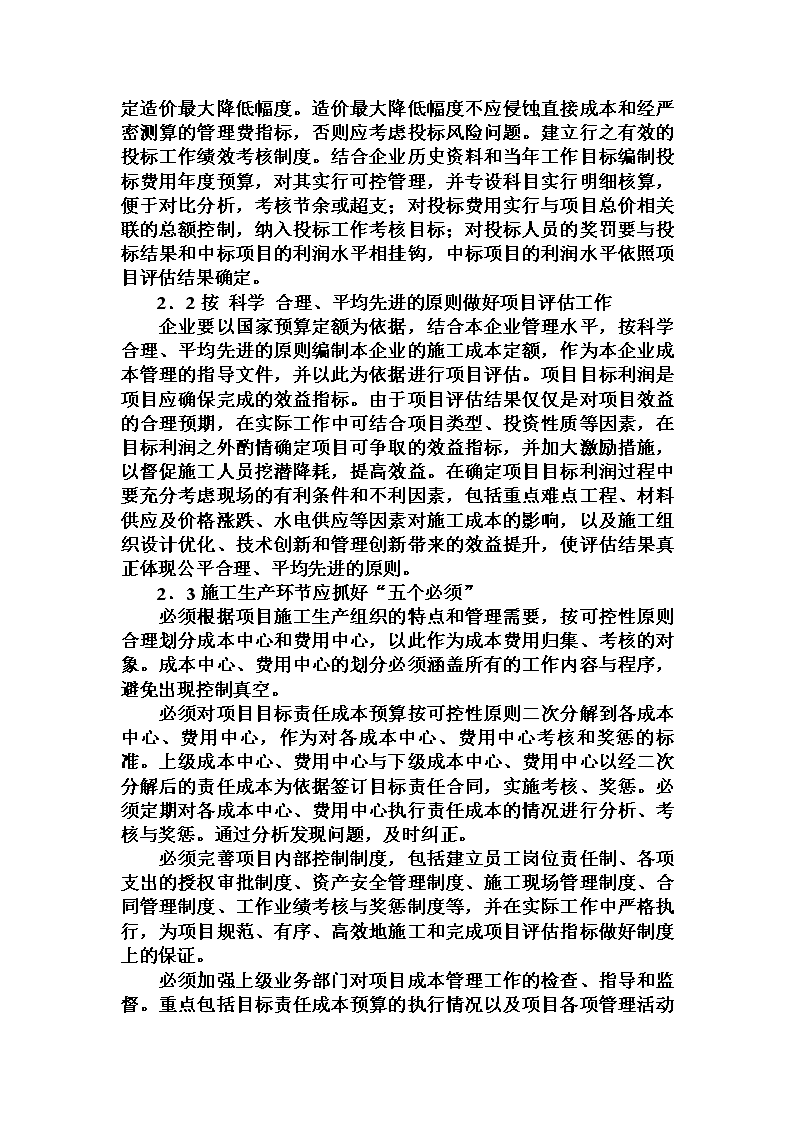 定造价最大降低幅度。造价最大降低幅度不应侵蚀直接成本和经严密测算的管理费指标，否则应考虑投标风险问题。建立行之有效的投标工作绩效考核制度。结合企业历史资料和当年工作目标编制投标费用年度预算，对其实行可控管理，并专设科目实行明细核算，便于对比分析，考核节余或超支；对投标费用实行与项目总价相关联的总额控制，纳入投标工作考核目标；对投标人员的奖罚要与投标结果和中标项目的利润水平相挂钩，中标项目的利润水平依照项目评估结果确定。

2．2 按 科学 合理、平均先进的原则做好项目评估工作

企业要以国家预算定额为依据，结合本企业管理水平，按科学合理、平均先进的原则编制本企业的施工成本定额，作为本企业成本管理的指导文件，并以此为依据进行项目评估。项目目标利润是项目应确保完成的效益指标。由于项目评估结果仅仅是对项目效益的合理预期，在实际工作中可结合项目类型、投资性质等因素，在目标利润之外酌情确定项目可争取的效益指标，并加大激励措施，以督促施工人员挖潜降耗，提高效益。在确定项目目标利润过程中要充分考虑现场的有利条件和不利因素，包括重点难点工程、材料供应及价格涨跌、水电供应等因素对施工成本的影响，以及施工组织设计优化、技术创新和管理创新带来的效益提升，使评估结果真正体现公平合理、平均先进的原则。

2．3 施工生产环节应抓好“五个必须”

必须根据项目施工生产组织的特点和管理需要，按可控性原则合理划分成本中心和费用中心，以此作为成本费用归集、考核的对象。成本中心、费用中心的划分必须涵盖所有的工作内容与程序，避免出现控制真空。

必须对项目目标责任成本预算按可控性原则二次分解到各成本中心、费用中心，作为对各成本中心、费用中心考核和奖惩的标准。上级成本中心、费用中心与下级成本中心、费用中心以经二次分解后的责任成本为依据签订目标责任合同，实施考核、奖惩。必须定期对各成本中心、费用中心执行责任成本的情况进行分析、考核与奖惩。通过分析发现问题，及时纠正。

必须完善项目内部控制制度，包括建立员工岗位责任制、各项支出的授权审批制度、资产安全管理制度、施工现场管理制度、合同管理制度、工作业绩考核与奖惩制度等，并在实际工作中严格执行，为项目规范、有序、高效地施工和完成项目评估指标做好制度上的保证。

必须加强上级业务部门对项目成本管理工作的检查、指导和监督。重点包括目标责任成本预算的执行情况以及项目各项管理活动